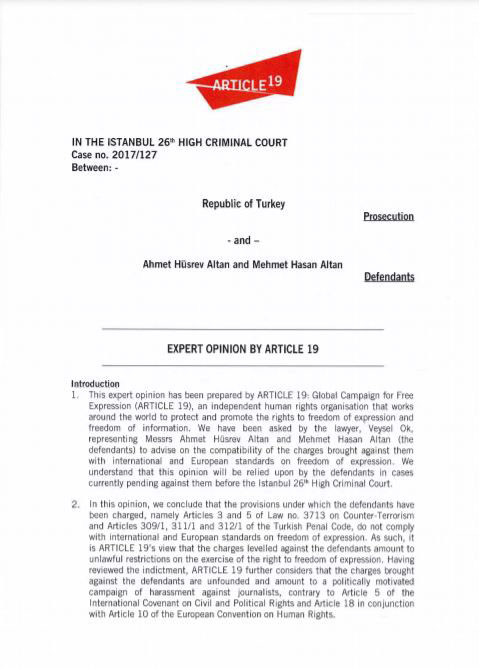 ARTICLE 19

IN THE ISTANBUL 26$^{th}$ HIGH CRIMINAL COURT
Case no. 2017/127
Between: -

Republic of Turkey

Prosecution

- and –

Ahmet Hüsrev Altan and Mehmet Hasan Altan

Defendants

EXPERT OPINION BY ARTICLE 19

Introduction

1. This expert opinion has been prepared by ARTICLE 19: Global Campaign for Free Expression (ARTICLE 19), an independent human rights organisation that works around the world to protect and promote the rights to freedom of expression and freedom of information. We have been asked by the lawyer, Veysel Ok, representing Messrs Ahmet Hüsrev Altan and Mehmet Hasan Altan (the defendants) to advise on the compatibility of the charges brought against them with international and European standards on freedom of expression. We understand that this opinion will be relied upon by the defendants in cases currently pending against them before the Istanbul 26$^{th}$ High Criminal Court.

2. In this opinion, we conclude that the provisions under which the defendants have been charged, namely Articles 3 and 5 of Law no. 3713 on Counter-Terrorism and Articles 309/1, 311/1 and 312/1 of the Turkish Penal Code, do not comply with international and European standards on freedom of expression. As such, it is ARTICLE 19's view that the charges levelled against the defendants amount to unlawful restrictions on the exercise of the right to freedom of expression. Having reviewed the indictment, ARTICLE 19 further considers that the charges brought against the defendants are unfounded and amount to a politically motivated campaign of harassment against journalists, contrary to Article 5 of the International Covenant on Civil and Political Rights and Article 18 in conjunction with Article 10 of the European Convention on Human Rights.